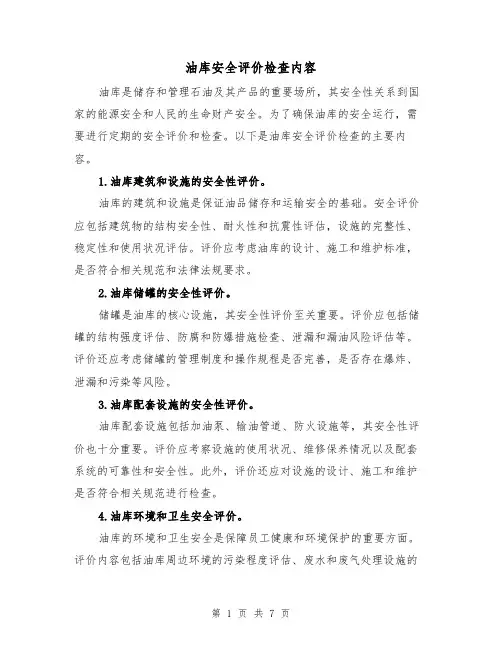 油库安全评价检查内容

油库是储存和管理石油及其产品的重要场所，其安全性关系到国家的能源安全和人民的生命财产安全。为了确保油库的安全运行，需要进行定期的安全评价和检查。以下是油库安全评价检查的主要内容。

1.油库建筑和设施的安全性评价。

油库的建筑和设施是保证油品储存和运输安全的基础。安全评价应包括建筑物的结构安全性、耐火性和抗震性评估，设施的完整性、稳定性和使用状况评估。评价应考虑油库的设计、施工和维护标准，是否符合相关规范和法律法规要求。

2.油库储罐的安全性评价。

储罐是油库的核心设施，其安全性评价至关重要。评价应包括储罐的结构强度评估、防腐和防爆措施检查、泄漏和漏油风险评估等。评价还应考虑储罐的管理制度和操作规程是否完善，是否存在爆炸、泄漏和污染等风险。

3.油库配套设施的安全性评价。

油库配套设施包括加油泵、输油管道、防火设施等，其安全性评价也十分重要。评价应考察设施的使用状况、维修保养情况以及配套系统的可靠性和安全性。此外，评价还应对设施的设计、施工和维护是否符合相关规范进行检查。

4.油库环境和卫生安全评价。

油库的环境和卫生安全是保障员工健康和环境保护的重要方面。评价内容包括油库周边环境的污染程度评估、废水和废气处理设施的

第 1 页 共 7 页